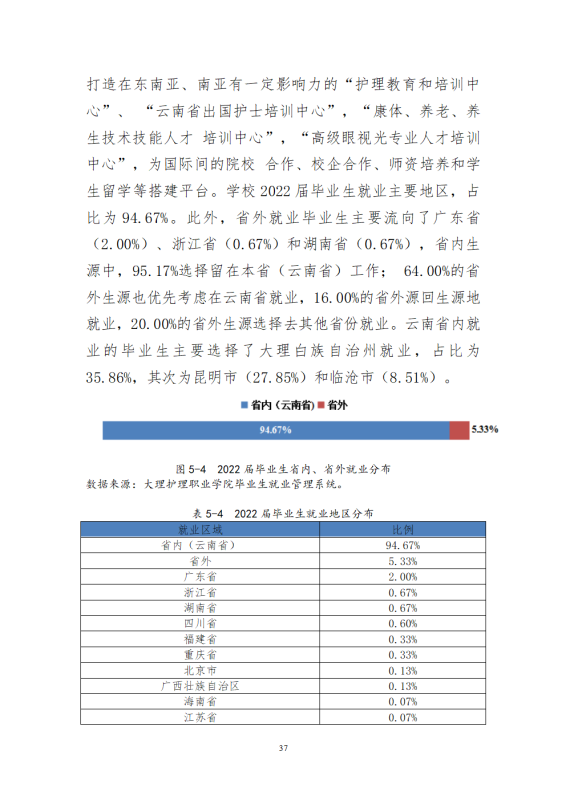 打造在东南亚、南亚有一定影响力的“护理教育和培训中心”、“云南省出国护士培训中心”，“康体、养老、养生技术技能人才 培训中心”，“高级眼视光专业人才培训中心”，为国际间的院校 合作、校企合作、师资培养和学生留学等搭建平台。学校 2022 届毕业生就业主要地区，占比为 94.67%。此外，省外就业毕业生主要流向了广东省（2.00%）、浙江省（0.67%）和湖南省（0.67%），省内生源中，95.17%选择留在本省（云南省）工作； 64.00%的省外生源也优先考虑在云南省就业，16.00%的省外源回生源地就业，20.00%的省外生源选择去其他省份就业。云南省内就业的毕业生主要选择了大理白族自治州就业，占比为 35.86%，其次为昆明市（27.85%）和临沧市（8.51%）。

省内（云南省） 省外

94.67% 5.33%

图 5-4 2022 届毕业生省内、省外就业分布
数据来源：大理护理职业学院毕业生就业管理系统。

表 5-4 2022 届毕业生就业地区分布

| 就业区域 | 比例 |
|---|---|
| 省内（云南省） | 94.67% |
| 省外 | 5.33% |
| 广东省 | 2.00% |
| 浙江省 | 0.67% |
| 湖南省 | 0.67% |
| 四川省 | 0.60% |
| 福建省 | 0.33% |
| 重庆省 | 0.33% |
| 北京市 | 0.13% |
| 广西壮族自治区 | 0.13% |
| 海南省 | 0.07% |
| 江苏省 | 0.07% |

37